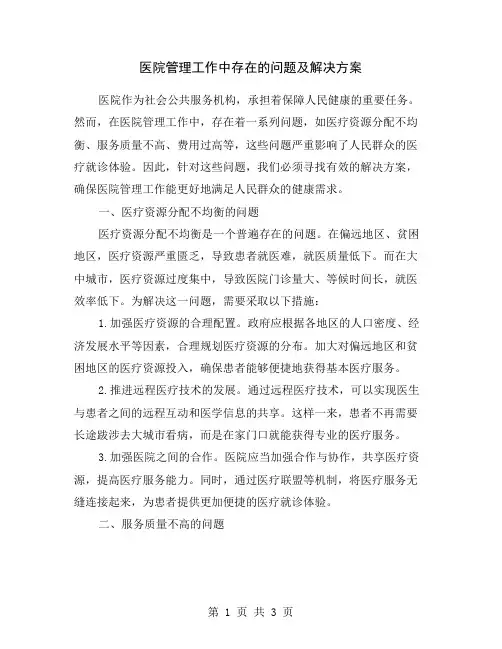 医院管理工作中存在的问题及解决方案

医院作为社会公共服务机构，承担着保障人民健康的重要任务。然而，在医院管理工作中，存在着一系列问题，如医疗资源分配不均衡、服务质量不高、费用过高等，这些问题严重影响了人民群众的医疗就诊体验。因此，针对这些问题，我们必须寻找有效的解决方案，确保医院管理工作能更好地满足人民群众的健康需求。

一、医疗资源分配不均衡的问题

医疗资源分配不均衡是一个普遍存在的问题。在偏远地区、贫困地区，医疗资源严重匮乏，导致患者就医难，就医质量低下。而在大中城市，医疗资源过度集中，导致医院门诊量大、等候时间长，就医效率低下。为解决这一问题，需要采取以下措施：

1.加强医疗资源的合理配置。政府应根据各地区的人口密度、经济发展水平等因素，合理规划医疗资源的分布。加大对偏远地区和贫困地区的医疗资源投入，确保患者能够便捷地获得基本医疗服务。

2.推进远程医疗技术的发展。通过远程医疗技术，可以实现医生与患者之间的远程互动和医学信息的共享。这样一来，患者不再需要长途跋涉去大城市看病，而是在家门口就能获得专业的医疗服务。

3.加强医院之间的合作。医院应当加强合作与协作，共享医疗资源，提高医疗服务能力。同时，通过医疗联盟等机制，将医疗服务无缝连接起来，为患者提供更加便捷的医疗就诊体验。

二、服务质量不高的问题

第 1 页 共 3 页